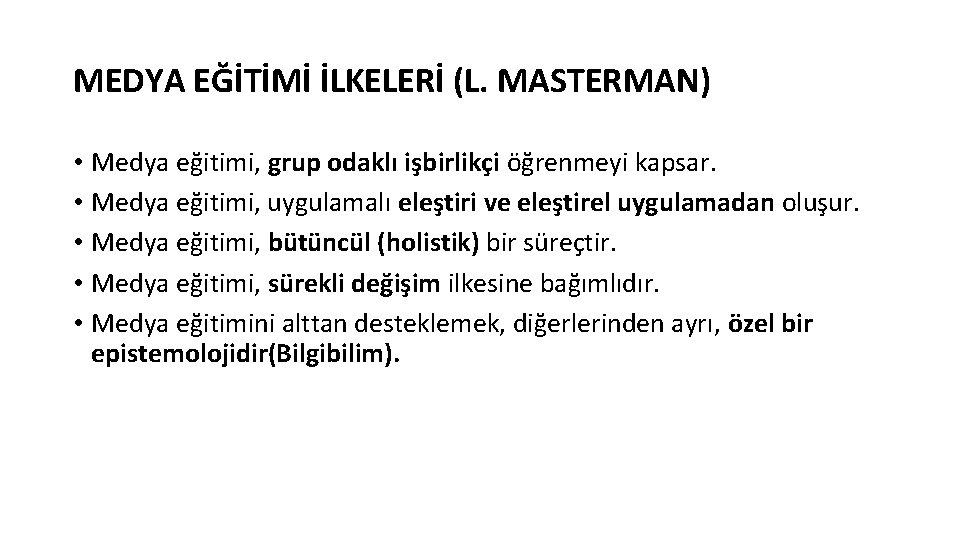 MEDYA EĞİTİMİ İLKELERİ (L. MASTERMAN)

• Medya eğitimi, grup odaklı işbirlikçi öğrenmeyi kapsar.
• Medya eğitimi, uygulamalı eleştiri ve eleştirel uygulamadan oluşur.
• Medya eğitimi, bütüncül (holistik) bir süreçtir.
• Medya eğitimi, sürekli değişim ilkesine bağımlıdır.
• Medya eğitimini alttan desteklemek, diğerlerinden ayrı, özel bir epistemolojidir(Bilgibilim).